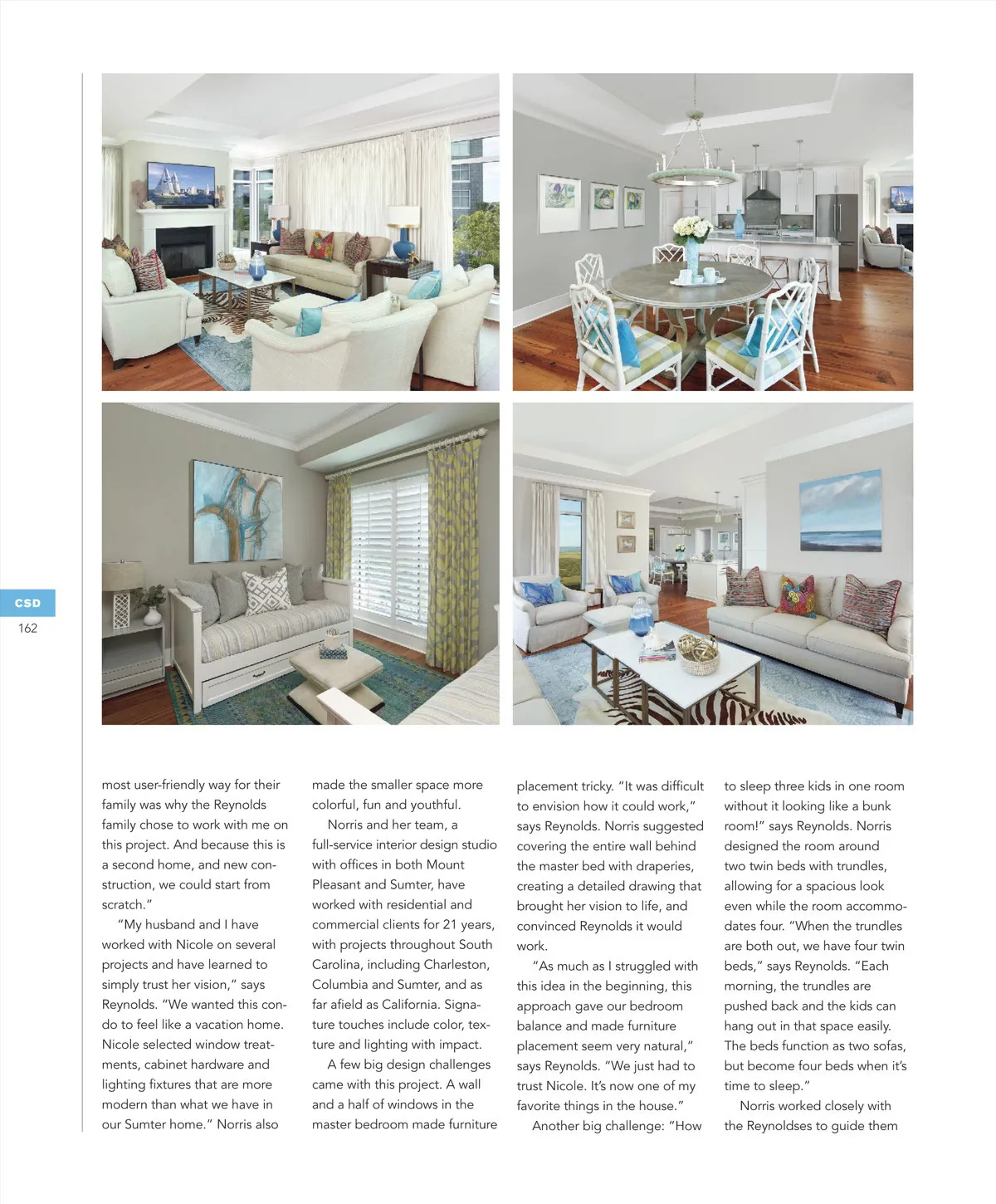 CSD
162

most user-friendly way for their family was why the Reynolds family chose to work with me on this project. And because this is a second home, and new construction, we could start from scratch."

"My husband and I have worked with Nicole on several projects and have learned to simply trust her vision," says Reynolds. "We wanted this condo to feel like a vacation home. Nicole selected window treatments, cabinet hardware and lighting fixtures that are more modern than what we have in our Sumter home." Norris also made the smaller space more colorful, fun and youthful.

Norris and her team, a full-service interior design studio with offices in both Mount Pleasant and Sumter, have worked with residential and commercial clients for 21 years, with projects throughout South Carolina, including Charleston, Columbia and Sumter, and as far afield as California. Signature touches include color, texture and lighting with impact.

A few big design challenges came with this project. A wall and a half of windows in the master bedroom made furniture placement tricky. "It was difficult to envision how it could work," says Reynolds. Norris suggested covering the entire wall behind the master bed with draperies, creating a detailed drawing that brought her vision to life, and convinced Reynolds it would work.

"As much as I struggled with this idea in the beginning, this approach gave our bedroom balance and made furniture placement seem very natural," says Reynolds. "We just had to trust Nicole. It's now one of my favorite things in the house."

Another big challenge: "How to sleep three kids in one room without it looking like a bunk room!" says Reynolds. Norris designed the room around two twin beds with trundles, allowing for a spacious look even while the room accommodates four. "When the trundles are both out, we have four twin beds," says Reynolds. "Each morning, the trundles are pushed back and the kids can hang out in that space easily. The beds function as two sofas, but become four beds when it's time to sleep."

Norris worked closely with the Reynoldses to guide them